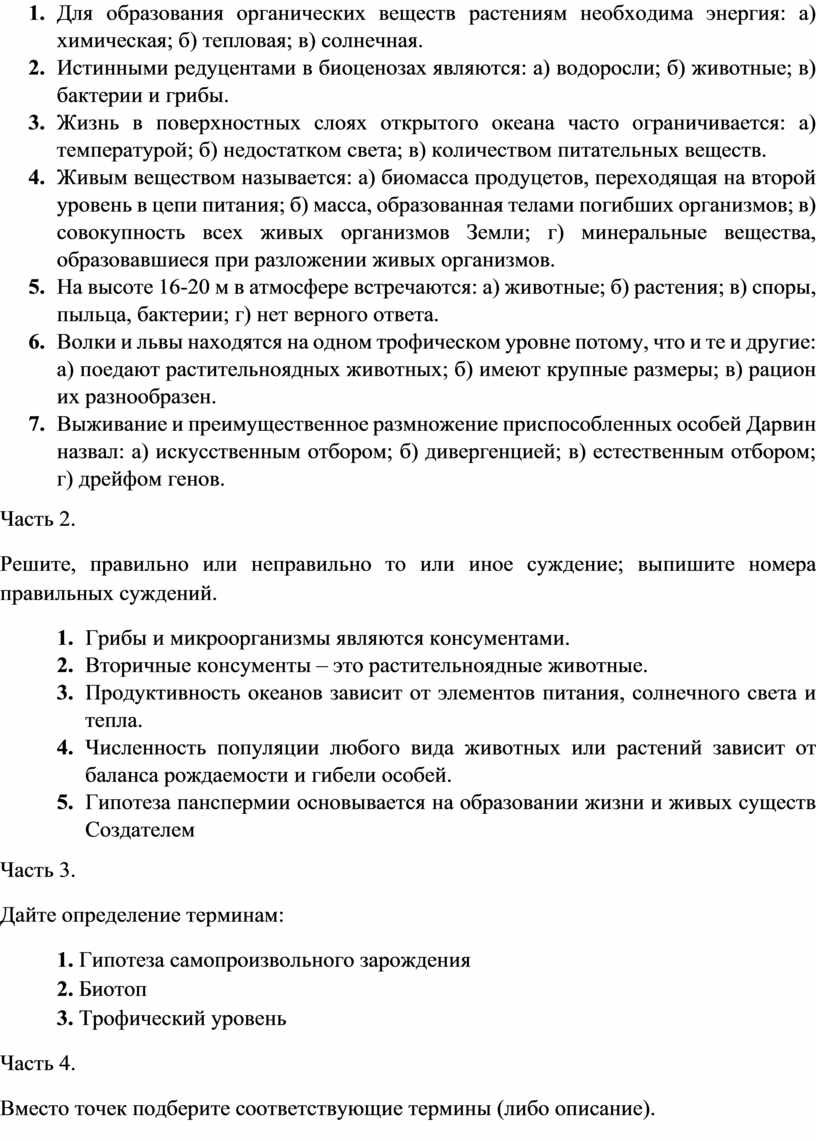 1. Для образования органических веществ растениям необходима энергия: а) химическая; б) тепловая; в) солнечная.
2. Истинными редуцентами в биоценозах являются: а) водоросли; б) животные; в) бактерии и грибы.
3. Жизнь в поверхностных слоях открытого океана часто ограничивается: а) температурой; б) недостатком света; в) количеством питательных веществ.
4. Живым веществом называется: а) биомасса продуцетов, переходящая на второй уровень в цепи питания; б) масса, образованная телами погибших организмов; в) совокупность всех живых организмов Земли; г) минеральные вещества, образовавшиеся при разложении живых организмов.
5. На высоте 16-20 м в атмосфере встречаются: а) животные; б) растения; в) споры, пыльца, бактерии; г) нет верного ответа.
6. Волки и львы находятся на одном трофическом уровне потому, что и те и другие: а) поедают растительноядных животных; б) имеют крупные размеры; в) рацион их разнообразен.
7. Выживание и преимущественное размножение приспособленных особей Дарвин назвал: а) искусственным отбором; б) дивергенцией; в) естественным отбором; г) дрейфом генов.

Часть 2.

Решите, правильно или неправильно то или иное суждение; выпишите номера правильных суждений.

1. Грибы и микроорганизмы являются консументами.
2. Вторичные консументы – это растительноядные животные.
3. Продуктивность океанов зависит от элементов питания, солнечного света и тепла.
4. Численность популяции любого вида животных или растений зависит от баланса рождаемости и гибели особей.
5. Гипотеза панспермии основывается на образовании жизни и живых существ Создателем

Часть 3.

Дайте определение терминам:

1. Гипотеза самопроизвольного зарождения
2. Биотоп
3. Трофический уровень

Часть 4.

Вместо точек подберите соответствующие термины (либо описание).